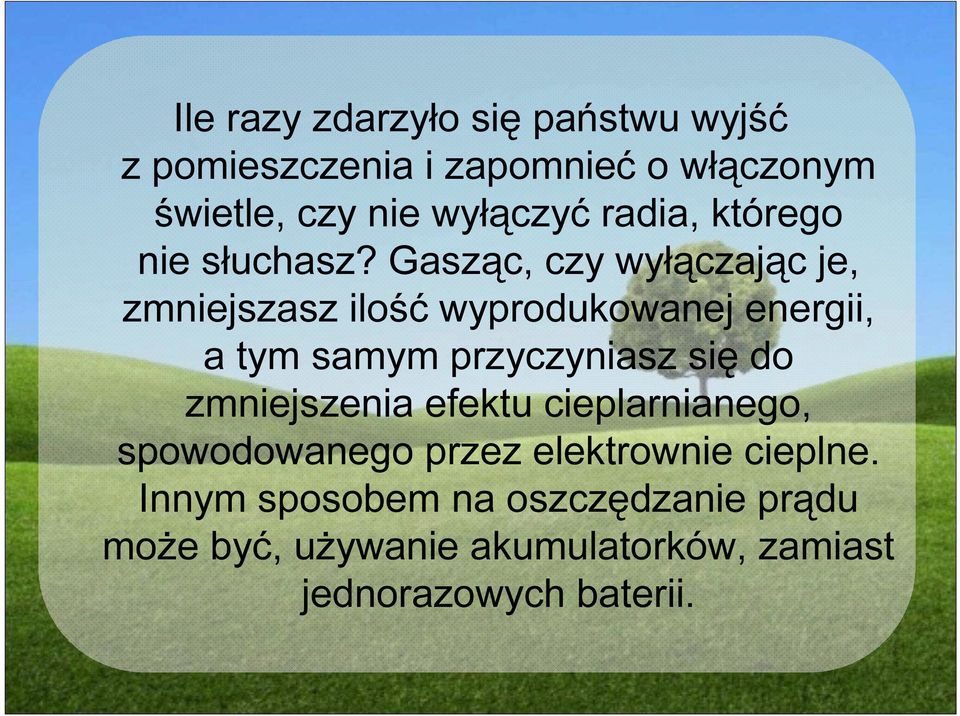 Ile razy zdarzyło się państwu wyjść z pomieszczenia i zapomnieć o włączonym świetle, czy nie wyłączyć radia, którego nie słuchasz? Gasząc, czy wyłączając je, zmniejszasz ilość wyprodukowanej energii, a tym samym przyczyniasz się do zmniejszenia efektu cieplarnianego, spowodowanego przez elektrownie cieplne. Innym sposobem na oszczędzanie prądu może być, używanie akumulatorków, zamiast jednorazowych baterii.